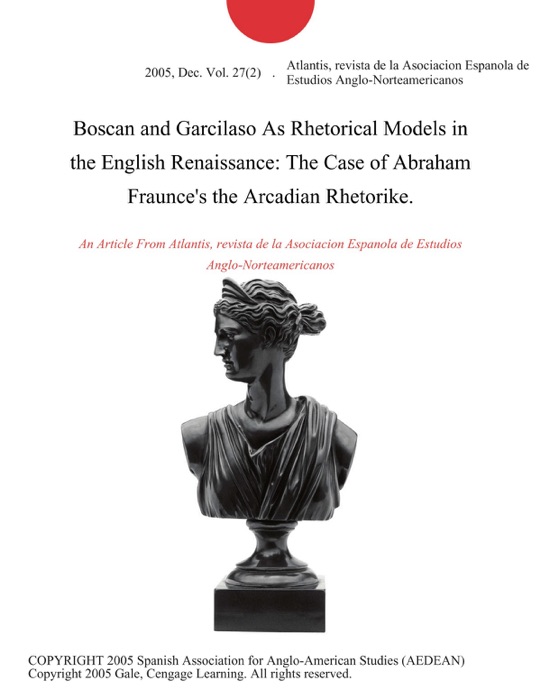 2005, Dec. Vol. 27(2) . Atlantis, revista de la Asociacion Espanola de Estudios Anglo-Norteamericanos

Boscan and Garcilaso As Rhetorical Models in the English Renaissance: The Case of Abraham Fraunce's the Arcadian Rhetorike.

An Article From Atlantis, revista de la Asociacion Espanola de Estudios Anglo-Norteamericanos

COPYRIGHT 2005 Spanish Association for Anglo-American Studies (AEDEAN)
Copyright 2005 Gale, Cengage Learning. All rights reserved.